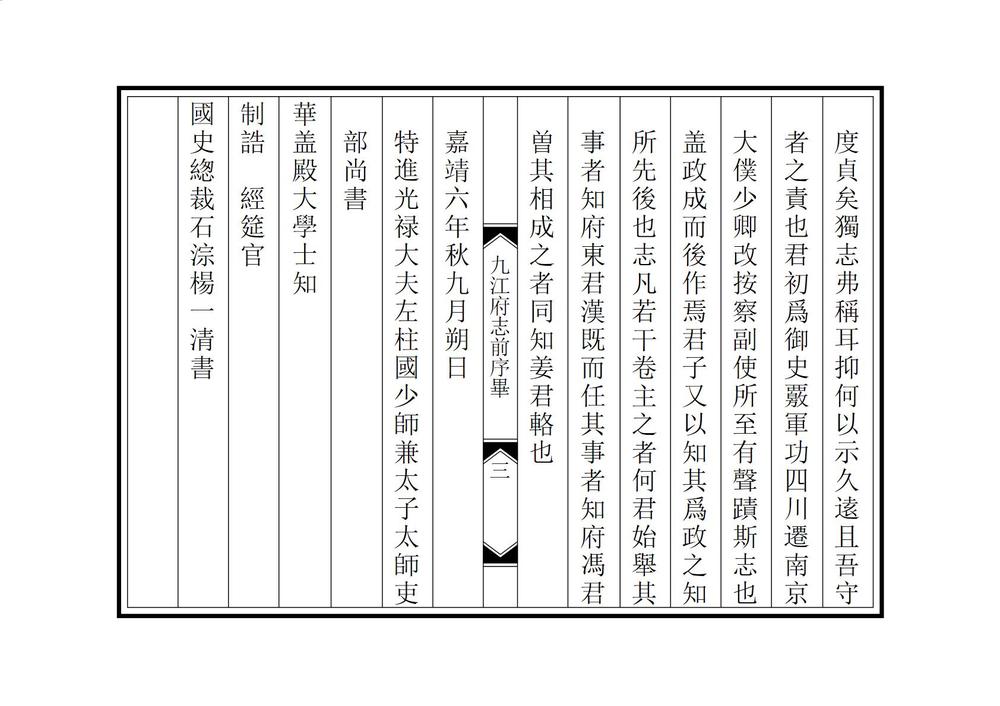 度貞矣獨志弗稱耳抑何以示久遠且吾守

者之責也君初爲御史覈軍功四川遷南京

大僕少卿改按察副使所至有聲蹟斯志也

盖政成而後作焉君子又以知其爲政之知

所先後也志凡若干卷主之者何君始舉其

事者知府東君漢既而任其事者知府馮君

曾其相成之者同知姜君輅也

九江府志前序畢　三

嘉靖六年秋九月朔日

特進光禄大夫左柱國少師兼太子太師吏

部尚書

華盖殿大學士知

制誥　經筵官

國史總裁石淙楊一清書